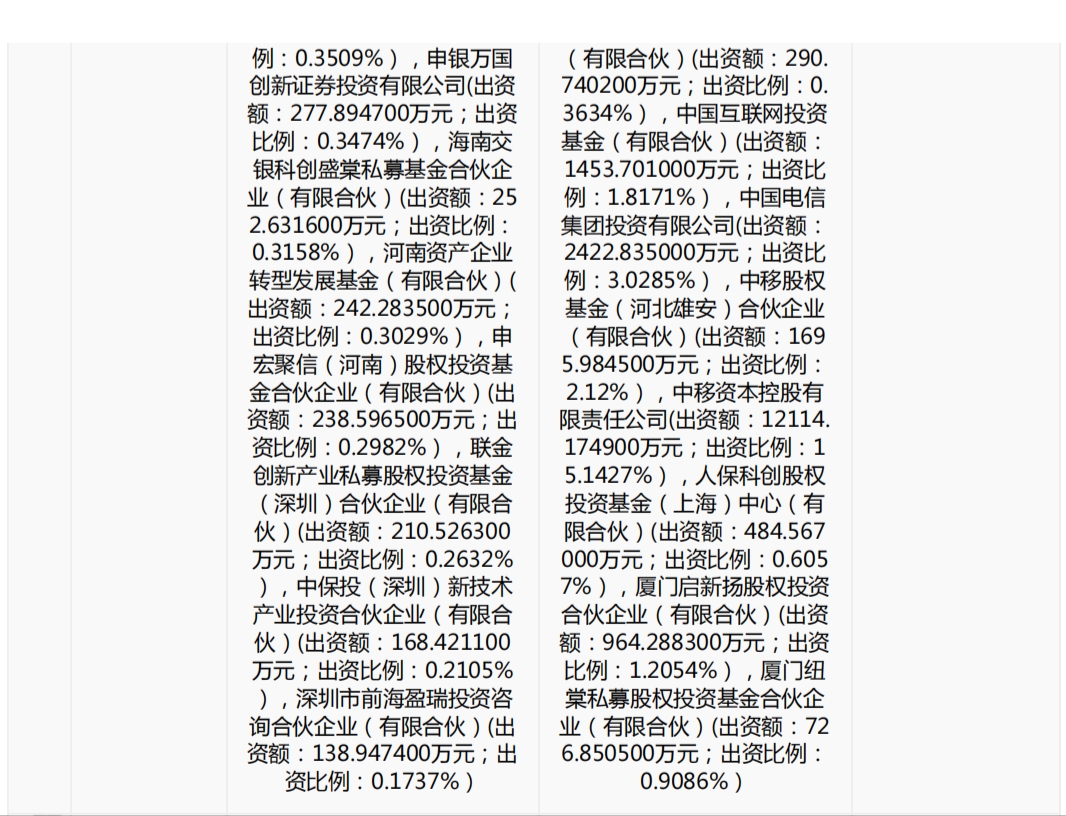 例：0.3509%），申银万国创新证券投资有限公司(出资额：277.894700万元；出资比例：0.3474%），海南交银科创盛棠私募基金合伙企业（有限合伙）(出资额：252.631600万元；出资比例：0.3158%），河南资产企业转型发展基金（有限合伙）(出资额：242.283500万元；出资比例：0.3029%），申宏聚信（河南）股权投资基金合伙企业（有限合伙）(出资额：238.596500万元；出资比例：0.2982%），联金创新产业私募股权投资基金（深圳）合伙企业（有限合伙）(出资额：210.526300万元；出资比例：0.2632%），中保投（深圳）新技术产业投资合伙企业（有限合伙）(出资额：168.421100万元；出资比例：0.2105%），深圳市前海盈瑞投资咨询合伙企业（有限合伙）(出资额：138.947400万元；出资比例：0.1737%）

（有限合伙）(出资额：290.740200万元；出资比例：0.3634%），中国互联网投资基金（有限合伙）(出资额：1453.701000万元；出资比例：1.8171%），中国电信集团投资有限公司(出资额：2422.835000万元；出资比例：3.0285%），中移股权基金（河北雄安）合伙企业（有限合伙）(出资额：1695.984500万元；出资比例：2.12%），中移资本控股有限责任公司(出资额：12114.174900万元；出资比例：15.1427%），人保科创股权投资基金（上海）中心（有限合伙）(出资额：484.567000万元；出资比例：0.6057%），厦门启新扬股权投资合伙企业（有限合伙）(出资额：964.288300万元；出资比例：1.2054%），厦门纽棠私募股权投资基金合伙企业（有限合伙）(出资额：726.850500万元；出资比例：0.9086%）